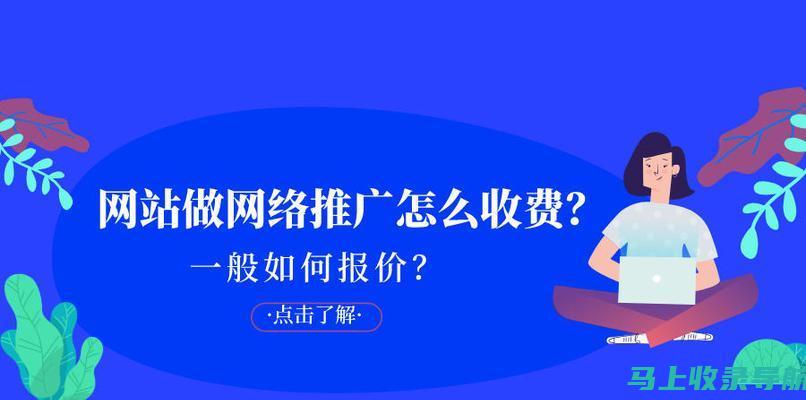 网站做网络推广怎么收费?

一般如何报价?

·点击了解·

马上收录导航